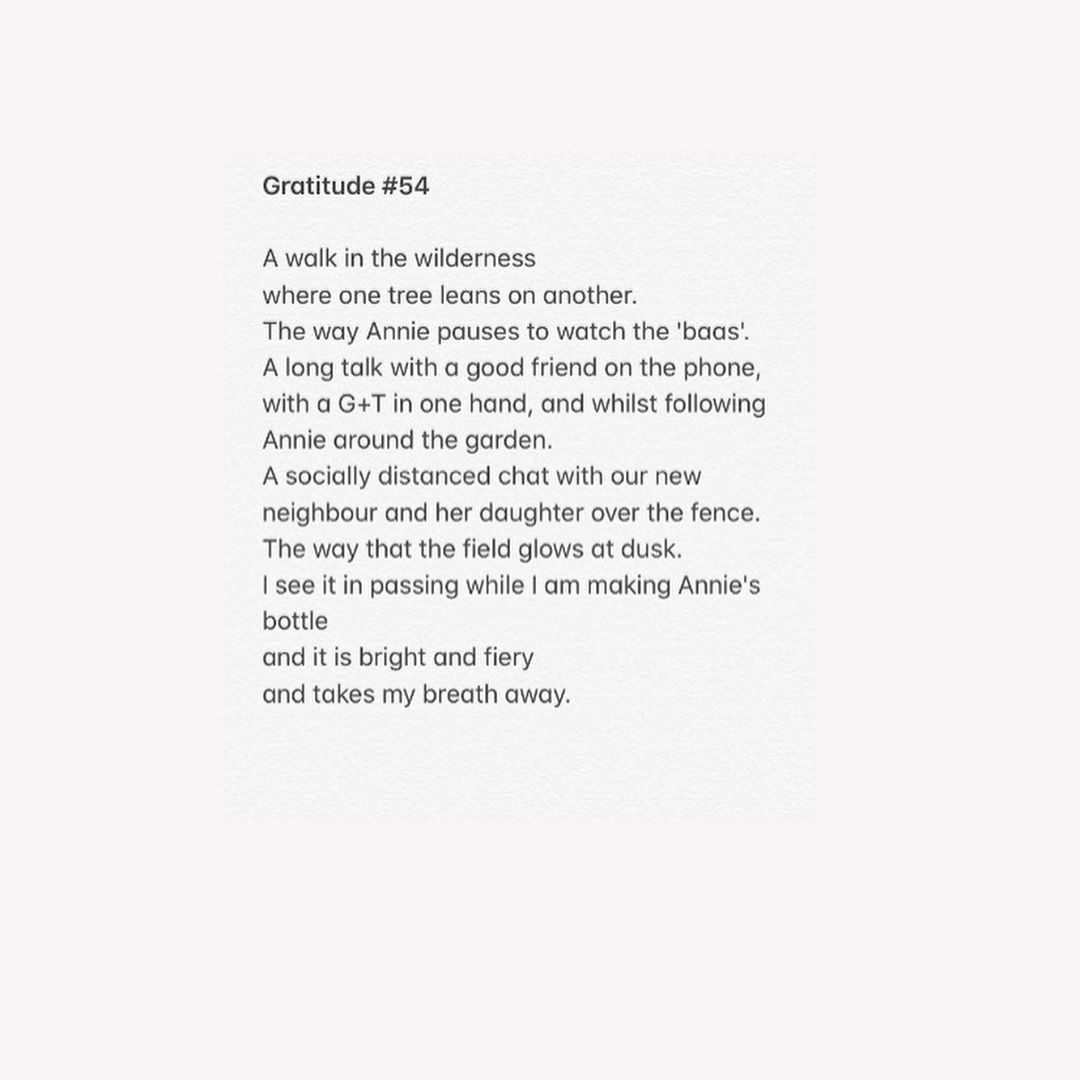 Gratitude #54

A walk in the wilderness
where one tree leans on another.
The way Annie pauses to watch the 'baas'.
A long talk with a good friend on the phone,
with a G+T in one hand, and whilst following
Annie around the garden.
A socially distanced chat with our new
neighbour and her daughter over the fence.
The way that the field glows at dusk.
I see it in passing while I am making Annie's
bottle
and it is bright and fiery
and takes my breath away.